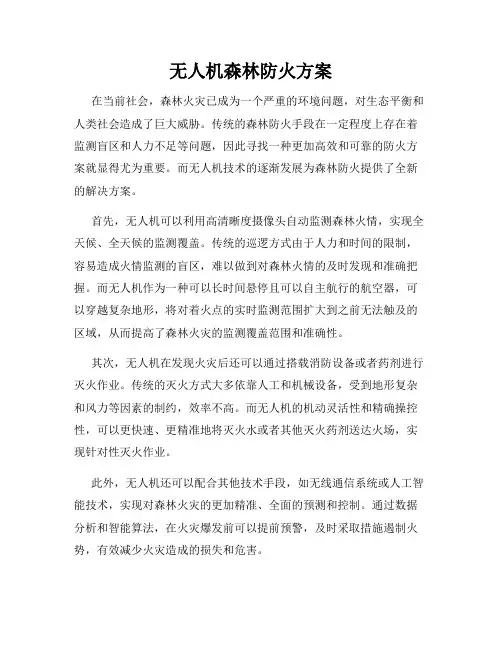 无人机森林防火方案

在当前社会，森林火灾已成为一个严重的环境问题，对生态平衡和人类社会造成了巨大威胁。传统的森林防火手段在一定程度上存在着监测盲区和人力不足等问题，因此寻找一种更加高效和可靠的防火方案就显得尤为重要。而无人机技术的逐渐发展为森林防火提供了全新的解决方案。

首先，无人机可以利用高清晰度摄像头自动监测森林火情，实现全天候、全天候的监测覆盖。传统的巡逻方式由于人力和时间的限制，容易造成火情监测的盲区，难以做到对森林火情的及时发现和准确把握。而无人机作为一种可以长时间悬停且可以自主航行的航空器，可以穿越复杂地形，将对着火点的实时监测范围扩大到之前无法触及的区域，从而提高了森林火灾的监测覆盖范围和准确性。

其次，无人机在发现火灾后还可以通过搭载消防设备或者药剂进行灭火作业。传统的灭火方式大多依靠人工和机械设备，受到地形复杂和风力等因素的制约，效率不高。而无人机的机动灵活性和精确操控性，可以更快速、更精准地将灭火水或者其他灭火药剂送达火场，实现针对性灭火作业。

此外，无人机还可以配合其他技术手段，如无线通信系统或人工智能技术，实现对森林火灾的更加精准、全面的预测和控制。通过数据分析和智能算法，在火灾爆发前可以提前预警，及时采取措施遏制火势，有效减少火灾造成的损失和危害。